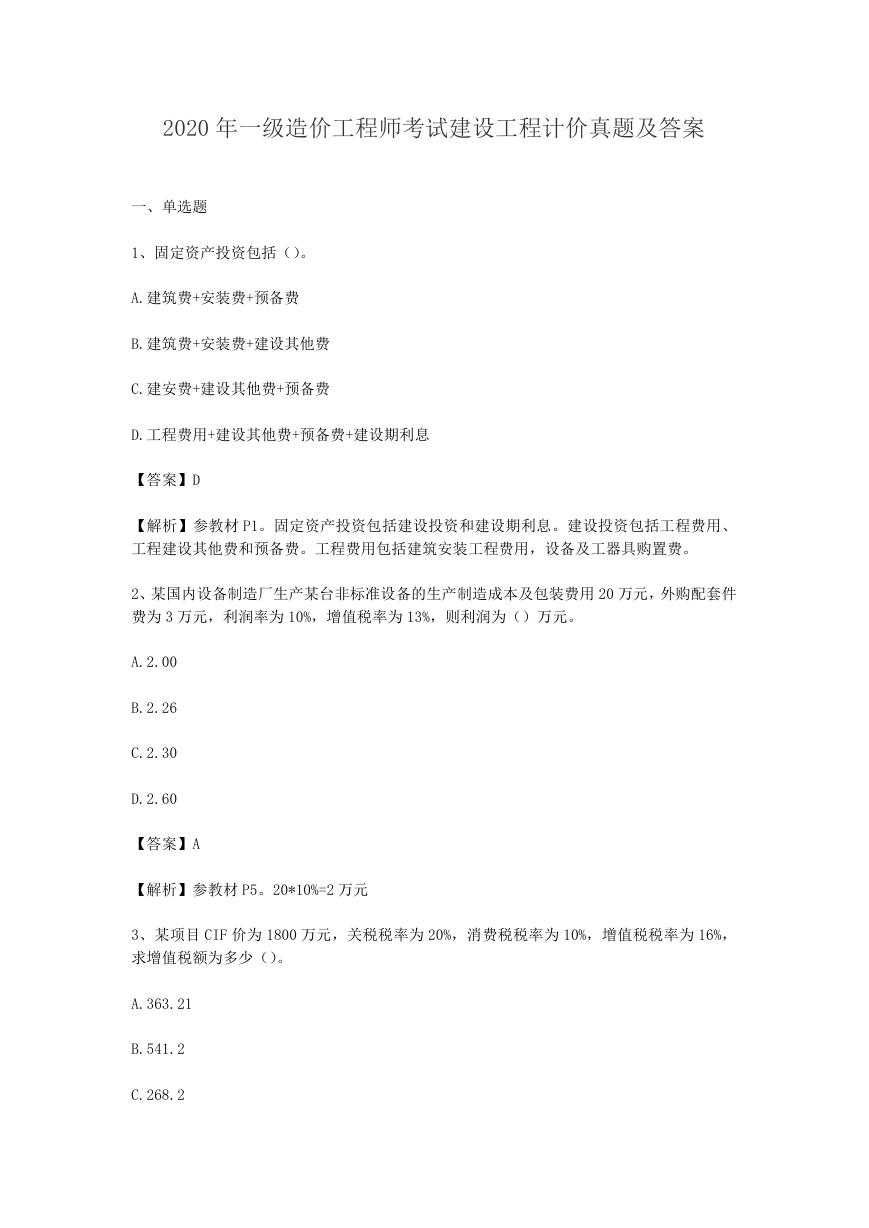 2020 年一级造价工程师考试建设工程计价真题及答案

一、单选题

1、固定资产投资包括（）。

A.建筑费+安装费+预备费

B.建筑费+安装费+建设其他费

C.建安费+建设其他费+预备费

D.工程费用+建设其他费+预备费+建设期利息

【答案】D

【解析】参教材 P1。固定资产投资包括建设投资和建设期利息。建设投资包括工程费用、工程建设其他费和预备费。工程费用包括建筑安装工程费用，设备及工器具购置费。

2、某国内设备制造厂生产某台非标准设备的生产制造成本及包装费用 20 万元，外购配套件费为 3 万元，利润率为 10%，增值税率为 13%，则利润为（）万元。

A.2.00

B.2.26

C.2.30

D.2.60

【答案】A

【解析】参教材 P5。20*10%=2 万元

3、某项目 CIF 价为 1800 万元，关税税率为 20%，消费税税率为 10%，增值税税率为 16%，求增值税额为多少（）。

A.363.21

B.541.2

C.268.2